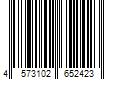 4 573102 652423